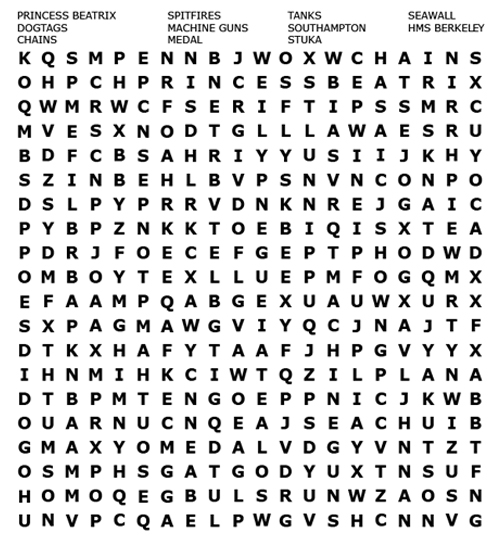 PRINCESS BEATRIX
DOGTAGS
CHAINS

SPITFIRES
MACHINE GUNS
MEDAL

TANKS
SOUTHAMPTON
STUKA

SEAWALL
HMS BERKELEY

K Q S M P E N N B J W O X W C H A I N S
O H P C H P R I N C E S S B E A T R I X
Q W M R W C F S E R I F T I P S S M R C
M V E S X N O D T G L L L A W A E S R U
B D F C B S A H R I Y Y U S I I J K H Y
S Z I N B E H L B V P S N V N C O N P O
D S L P Y P R R V D N K N R E J G A I C
P Y B P Z N K K T O E B I Q I S X T E A
P D R J F O E C E F G E P T P H O D W D
O M B O Y T E X L L U E P M F O G Q M X
E F A A M P Q A B G E X U A U W X U R X
S X P A G M A W G V I Y Q C J N A J T F
D T K X H A F Y T A A F J H P G V Y Y X
I H N M I H K C I W T Q Z I L P L A N A
D T B P M T E N G O E P P N I C J K W B
O U A R N U C N Q E A J S E A C H U I B
G M A X Y O M E D A L V D G Y V N T Z T
O S M P H S G A T G O D Y U X T N S U F
H O M O Q E G B U L S R U N W Z A O S N
U N V P C Q A E L P W G V S H C N N V G